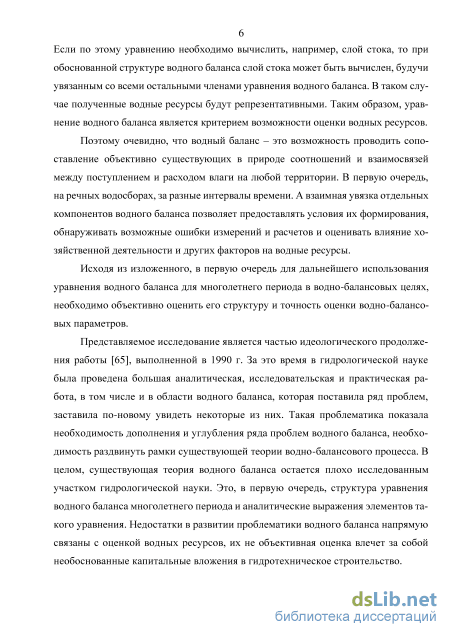 6

Если по этому уравнению необходимо вычислить, например, слой стока, то при обоснованной структуре водного баланса слой стока может быть вычислен, будучи увязанным со всеми остальными членами уравнения водного баланса. В таком случае полученные водные ресурсы будут репрезентативными. Таким образом, уравнение водного баланса является критерием возможности оценки водных ресурсов.

Поэтому очевидно, что водный баланс – это возможность проводить сопоставление объективно существующих в природе соотношений и взаимосвязей между поступлением и расходом влаги на любой территории. В первую очередь, на речных водосборах, за разные интервалы времени. А взаимная увязка отдельных компонентов водного баланса позволяет предоставлять условия их формирования, обнаруживать возможные ошибки измерений и расчетов и оценивать влияние хозяйственной деятельности и других факторов на водные ресурсы.

Исходя из изложенного, в первую очередь для дальнейшего использования уравнения водного баланса для многолетнего периода в водно-балансовых целях, необходимо объективно оценить его структуру и точность оценки водно-балансовых параметров.

Представляемое исследование является частью идеологического продолжения работы [65], выполненной в 1990 г. За это время в гидрологической науке была проведена большая аналитическая, исследовательская и практическая работа, в том числе и в области водного баланса, которая поставила ряд проблем, заставила по-новому увидеть некоторые из них. Такая проблематика показала необходимость дополнения и углубления ряда проблем водного баланса, необходимость раздвинуть рамки существующей теории водно-балансового процесса. В целом, существующая теория водного баланса остается плохо исследованным участком гидрологической науки. Это, в первую очередь, структура уравнения водного баланса многолетнего периода и аналитические выражения элементов такого уравнения. Недостатки в развитии проблематики водного баланса напрямую связаны с оценкой водных ресурсов, их не объективная оценка влечет за собой необоснованные капитальные вложения в гидротехническое строительство.

dsLib.net
библиотека диссертаций